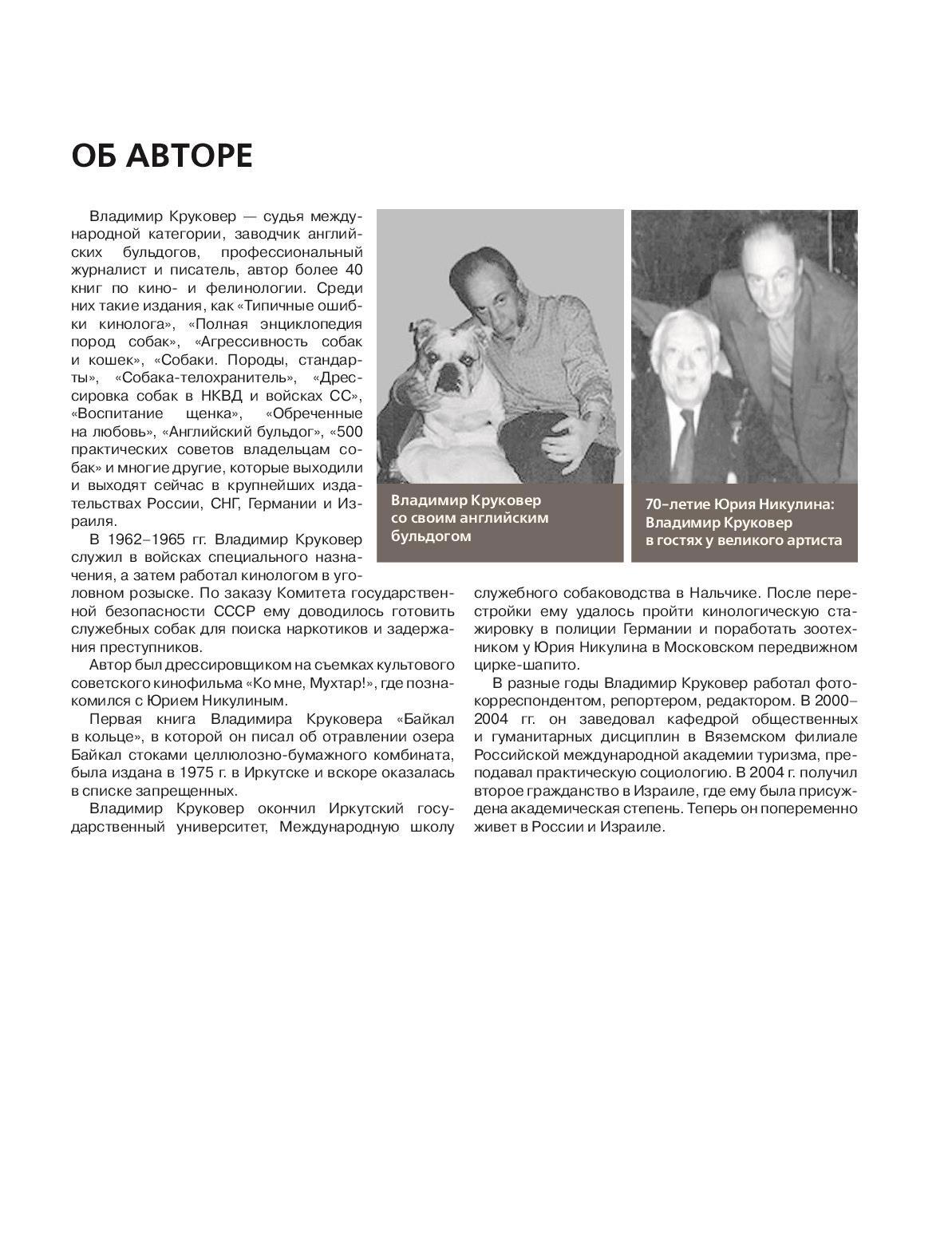 ОБ АВТОРЕ

Владимир Круковер — судья международной категории, заводчик английских бульдогов, профессиональный журналист и писатель, автор более 40 книг по кино- и фелинологии. Среди них такие издания, как «Типичные ошибки кинолога», «Полная энциклопедия пород собак», «Агрессивность собак и кошек», «Собаки. Породы, стандарты», «Собака-телохранитель», «Дрессировка собак в НКВД и войсках СС», «Воспитание щенка», «Обреченные на любовь», «Английский бульдог», «500 практических советов владельцам собак» и многие другие, которые выходили и выходят сейчас в крупнейших издательствах России, СНГ, Германии и Израиля.

В 1962–1965 гг. Владимир Круковер служил в войсках специального назначения, а затем работал кинологом в уголовном розыске. По заказу Комитета государственной безопасности СССР ему доводилось готовить служебных собак для поиска наркотиков и задержания преступников.

Автор был дрессировщиком на съемках культового советского кинофильма «Ко мне, Мухтар!», где познакомился с Юрием Никулиным.

Первая книга Владимира Круковера «Байкал в кольце», в которой он писал об отравлении озера Байкал стоками целлюлозно-бумажного комбината, была издана в 1975 г. в Иркутске и вскоре оказалась в списке запрещенных.

Владимир Круковер окончил Иркутский государственный университет, Международную школу служебного собаководства в Нальчике. После перестройки ему удалось пройти кинологическую стажировку в полиции Германии и поработать зоотехником у Юрия Никулина в Московском передвижном цирке-шапито.

В разные годы Владимир Круковер работал фотокорреспондентом, репортером, редактором. В 2000–2004 гг. он заведовал кафедрой общественных и гуманитарных дисциплин в Вяземском филиале Российской международной академии туризма, преподавал практическую социологию. В 2004 г. получил второе гражданство в Израиле, где ему была присуждена академическая степень. Теперь он попеременно живет в России и Израиле.

Владимир Круковер со своим английским бульдогом

70-летие Юрия Никулина: Владимир Круковер в гостях у великого артиста